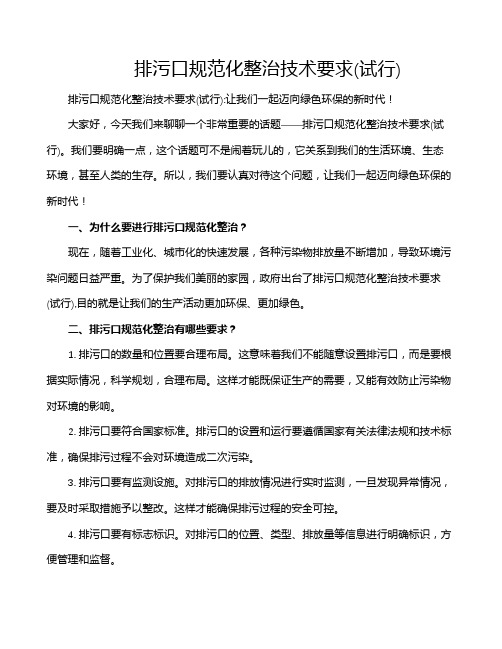 排污口规范化整治技术要求(试行)

排污口规范化整治技术要求(试行):让我们一起迈向绿色环保的新时代！

大家好，今天我们来聊聊一个非常重要的话题——排污口规范化整治技术要求(试行)。我们要明确一点，这个话题可不是闹着玩儿的，它关系到我们的生活环境、生态环境，甚至人类的生存。所以，我们要认真对待这个问题，让我们一起迈向绿色环保的新时代！

一、为什么要进行排污口规范化整治？

现在，随着工业化、城市化的快速发展，各种污染物排放量不断增加，导致环境污染问题日益严重。为了保护我们美丽的家园，政府出台了排污口规范化整治技术要求(试行),目的就是让我们的生产活动更加环保、更加绿色。

二、排污口规范化整治有哪些要求？

1. 排污口的数量和位置要合理布局。这意味着我们不能随意设置排污口，而是要根据实际情况，科学规划，合理布局。这样才能既保证生产的需要，又能有效防止污染物对环境的影响。

2. 排污口要符合国家标准。排污口的设置和运行要遵循国家有关法律法规和技术标准，确保排污过程不会对环境造成二次污染。

3. 排污口要有监测设施。对排污口的排放情况进行实时监测，一旦发现异常情况，要及时采取措施予以整改。这样才能确保排污过程的安全可控。

4. 排污口要有标志标识。对排污口的位置、类型、排放量等信息进行明确标识，方便管理和监督。